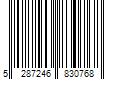 5 287246 830768